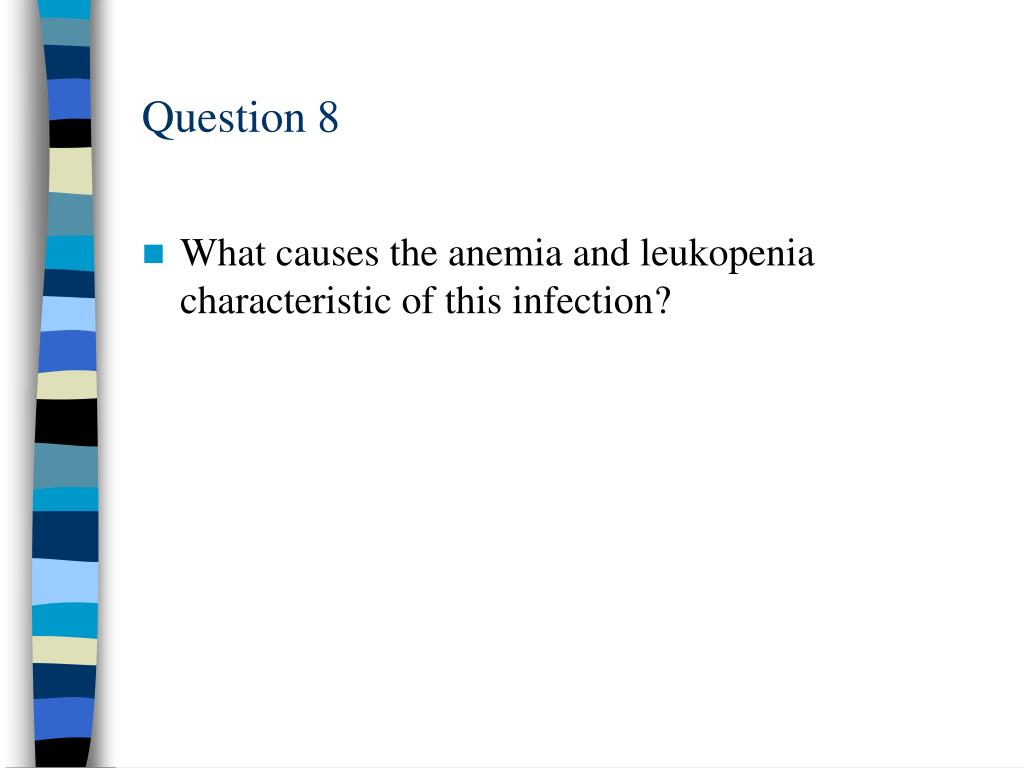 Question 8

What causes the anemia and leukopenia characteristic of this infection?